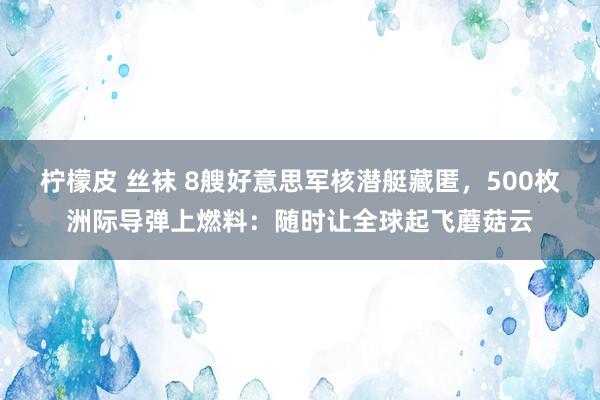 柠檬皮 丝袜 8艘好意思军核潜艇藏匿，500枚洲际导弹上燃料：随时让全球起飞蘑菇云